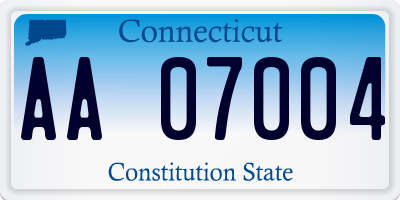 Connecticut

AA 07004

Constitution State